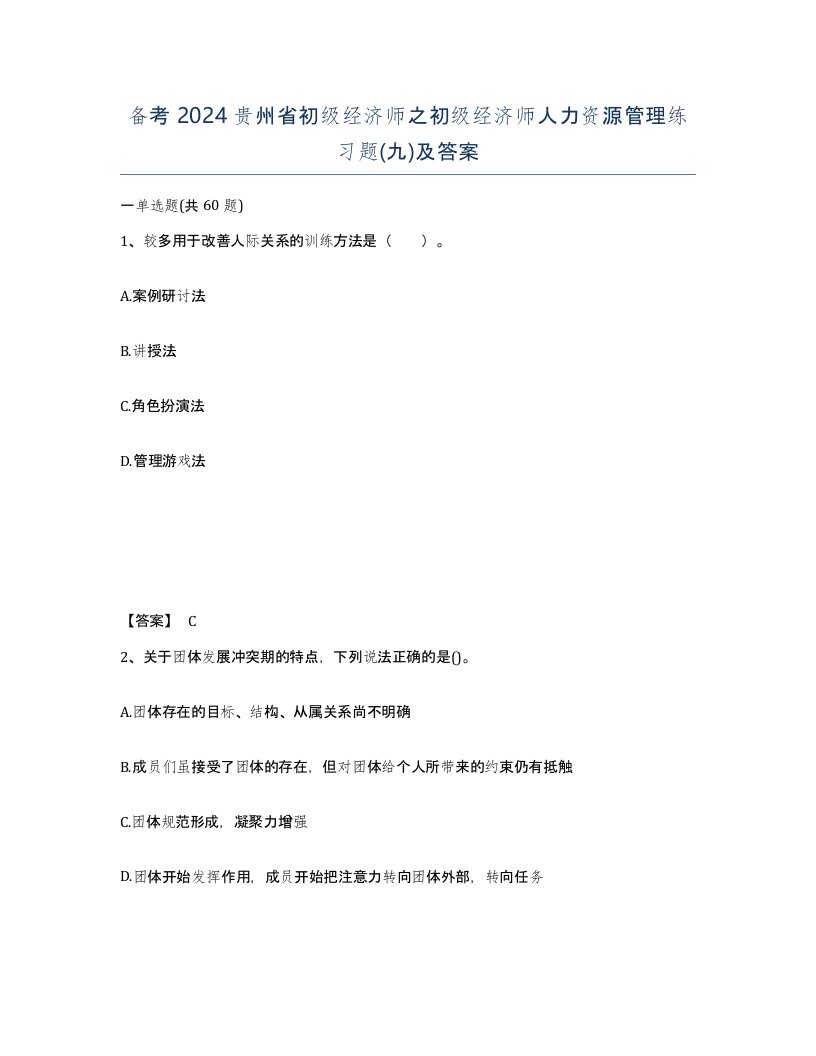 备考 2024 贵州省初级经济师之初级经济师人力资源管理练习题(九)及答案

一单选题(共 60 题)

1、较多用于改善人际关系的训练方法是（　　）。

A.案例研讨法

B.讲授法

C.角色扮演法

D.管理游戏法

【答案】 C

2、关于团体发展冲突期的特点，下列说法正确的是()。

A.团体存在的目标、结构、从属关系尚不明确

B.成员们虽接受了团体的存在，但对团体给个人所带来的约束仍有抵触

C.团体规范形成，凝聚力增强

D.团体开始发挥作用，成员开始把注意力转向团体外部，转向任务